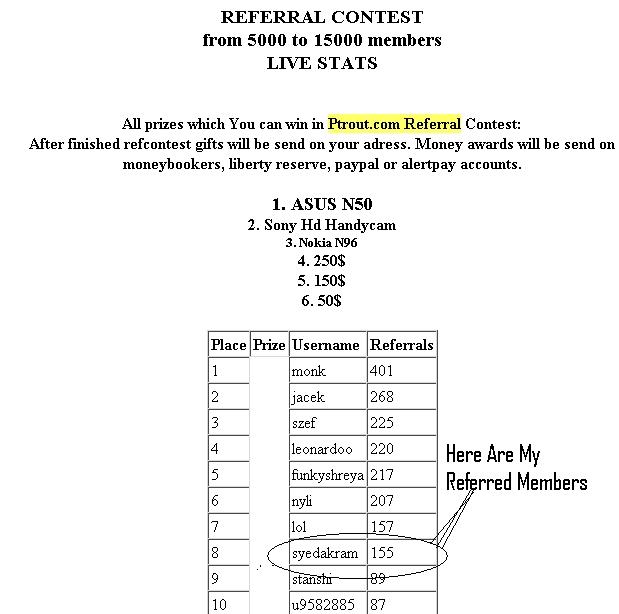 REFERRAL CONTEST
from 5000 to 15000 members
LIVE STATS

All prizes which You can win in Ptrout.com Referral Contest:
After finished refcontest gifts will be send on your adress. Money awards will be send on moneybookers, liberty reserve, paypal or alertpay accounts.

1. ASUS N50
2. Sony Hd Handycam
3. Nokia N96
4. 250$
5. 150$
6. 50$

| Place | Prize | Username | Referrals |
|---|---|---|---|
| 1 | | monk | 401 |
| 2 | | jacek | 268 |
| 3 | | szef | 225 |
| 4 | | leonardoo | 220 |
| 5 | | funkyshreya | 217 |
| 6 | | nyli | 207 |
| 7 | | lol | 157 |
| 8 | | syedakram | 155 |
| 9 | | stanshi | 89 |
| 10 | | u9582885 | 87 |

Here Are My Referred Members